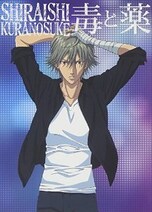 SHIRAISHI KURANOSUKE 毒と薬